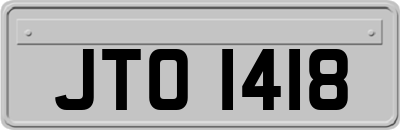 JTO 1418